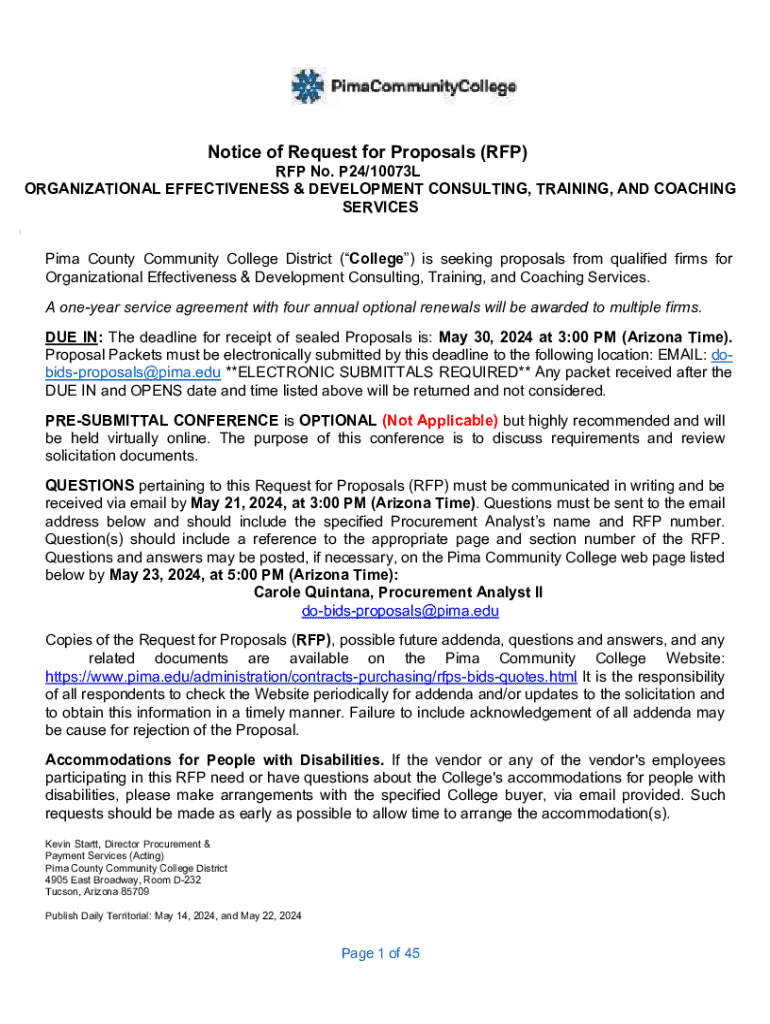 PimaCommunityCollege

Notice of Request for Proposals (RFP)

RFP No. P24/10073L

ORGANIZATIONAL EFFECTIVENESS & DEVELOPMENT CONSULTING, TRAINING, AND COACHING SERVICES

Pima County Community College District ("College") is seeking proposals from qualified firms for Organizational Effectiveness & Development Consulting, Training, and Coaching Services.

A one-year service agreement with four annual optional renewals will be awarded to multiple firms.

DUE IN: The deadline for receipt of sealed Proposals is: May 30, 2024 at 3:00 PM (Arizona Time). Proposal Packets must be electronically submitted by this deadline to the following location: EMAIL: do-bids-proposals@pima.edu **ELECTRONIC SUBMITTALS REQUIRED** Any packet received after the DUE IN and OPENS date and time listed above will be returned and not considered.

PRE-SUBMITTAL CONFERENCE is OPTIONAL (Not Applicable) but highly recommended and will be held virtually online. The purpose of this conference is to discuss requirements and review solicitation documents.

QUESTIONS pertaining to this Request for Proposals (RFP) must be communicated in writing and be received via email by May 21, 2024, at 3:00 PM (Arizona Time). Questions must be sent to the email address below and should include the specified Procurement Analyst's name and RFP number. Question(s) should include a reference to the appropriate page and section number of the RFP. Questions and answers may be posted, if necessary, on the Pima Community College web page listed below by May 23, 2024, at 5:00 PM (Arizona Time):

Carole Quintana, Procurement Analyst II
do-bids-proposals@pima.edu

Copies of the Request for Proposals (RFP), possible future addenda, questions and answers, and any related documents are available on the Pima Community College Website: https://www.pima.edu/administration/contracts-purchasing/rfps-bids-quotes.html It is the responsibility of all respondents to check the Website periodically for addenda and/or updates to the solicitation and to obtain this information in a timely manner. Failure to include acknowledgement of all addenda may be cause for rejection of the Proposal.

Accommodations for People with Disabilities. If the vendor or any of the vendor's employees participating in this RFP need or have questions about the College's accommodations for people with disabilities, please make arrangements with the specified College buyer, via email provided. Such requests should be made as early as possible to allow time to arrange the accommodation(s).

Kevin Startt, Director Procurement & Payment Services (Acting)
Pima County Community College District
4905 East Broadway, Room D-232
Tucson, Arizona 85709

Publish Daily Territorial: May 14, 2024, and May 22, 2024

Page 1 of 45